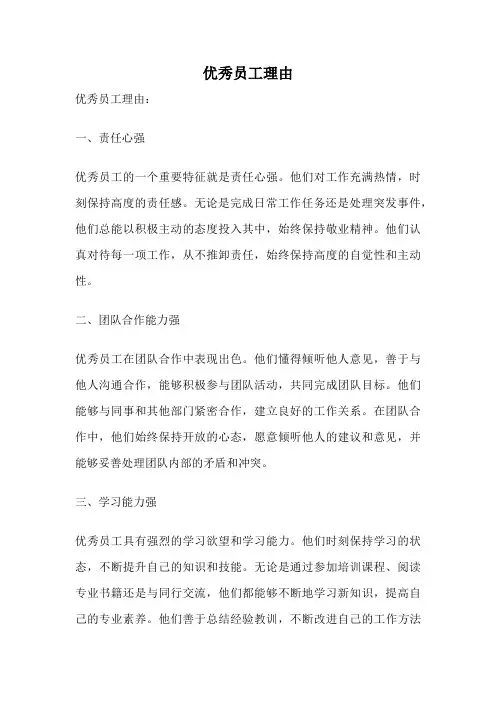 优秀员工理由

优秀员工理由：

一、责任心强

优秀员工的一个重要特征就是责任心强。他们对工作充满热情，时刻保持高度的责任感。无论是完成日常工作任务还是处理突发事件，他们总能以积极主动的态度投入其中，始终保持敬业精神。他们认真对待每一项工作，从不推卸责任，始终保持高度的自觉性和主动性。

二、团队合作能力强

优秀员工在团队合作中表现出色。他们懂得倾听他人意见，善于与他人沟通合作，能够积极参与团队活动，共同完成团队目标。他们能够与同事和其他部门紧密合作，建立良好的工作关系。在团队合作中，他们始终保持开放的心态，愿意倾听他人的建议和意见，并能够妥善处理团队内部的矛盾和冲突。

三、学习能力强

优秀员工具有强烈的学习欲望和学习能力。他们时刻保持学习的状态，不断提升自己的知识和技能。无论是通过参加培训课程、阅读专业书籍还是与同行交流，他们都能够不断地学习新知识，提高自己的专业素养。他们善于总结经验教训，不断改进自己的工作方法